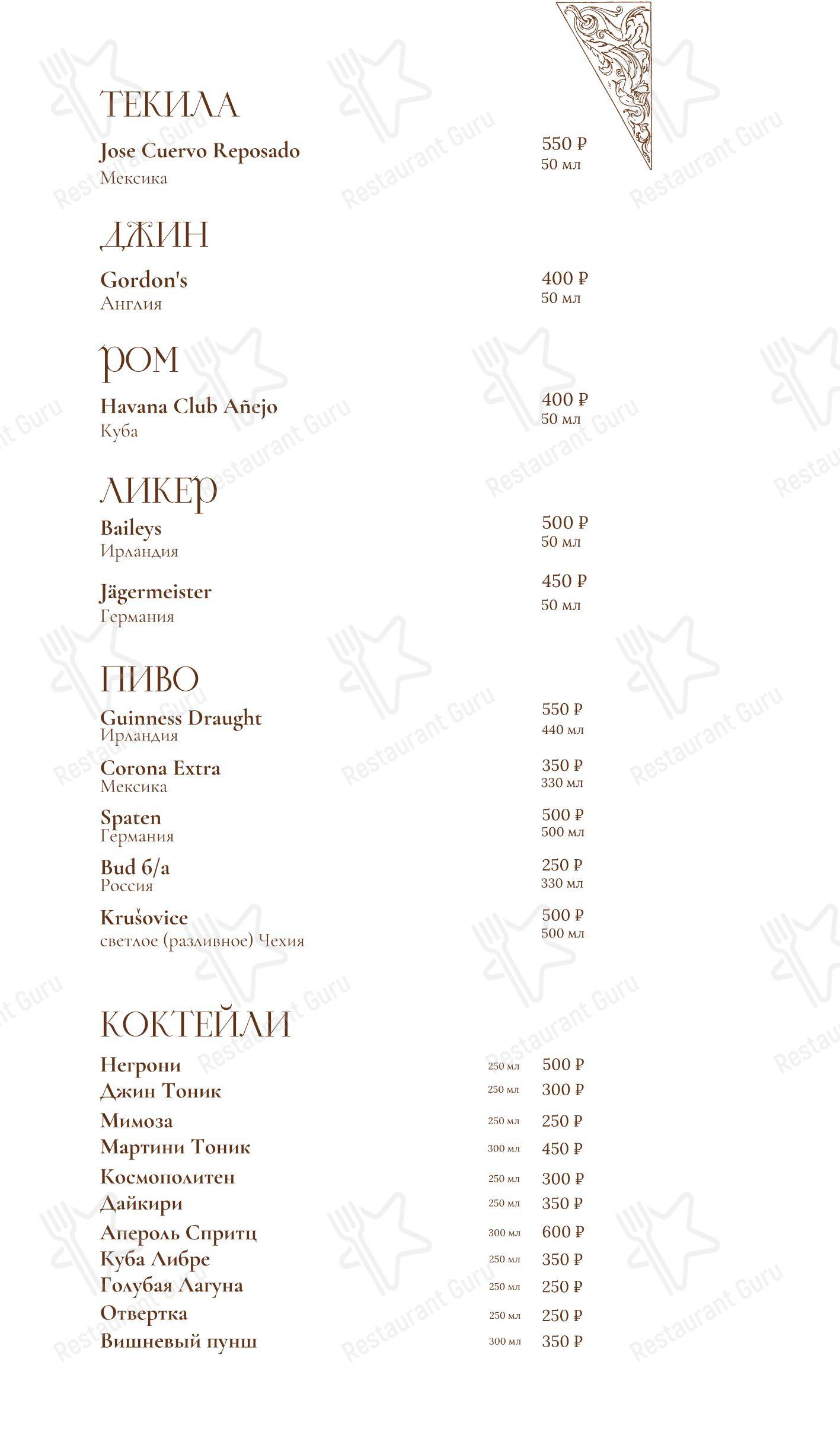 ТЕКИЛА

Jose Cuervo Reposado
Мексика
550 ₽
50 мл

ДЖИН

Gordon's
Англия
400 ₽
50 мл

РОМ

Havana Club Añejo
Куба
400 ₽
50 мл

ЛИКЕР

Baileys
Ирландия
500 ₽
50 мл

Jägermeister
Германия
450 ₽
50 мл

ПИВО

Guinness Draught
Ирландия
550 ₽
440 мл

Corona Extra
Мексика
350 ₽
330 мл

Spaten
Германия
500 ₽
500 мл

Bud б/а
Россия
250 ₽
330 мл

Krušovice
светлое (разливное) Чехия
500 ₽
500 мл

КОКТЕЙЛИ

Негрони 250 мл 500 ₽
Джин Тоник 250 мл 300 ₽
Мимоза 250 мл 250 ₽
Мартини Тоник 300 мл 450 ₽
Космополитен 250 мл 300 ₽
Дайкири 250 мл 350 ₽
Апероль Спритц 300 мл 600 ₽
Куба Либре 250 мл 350 ₽
Голубая Лагуна 250 мл 250 ₽
Отвертка 250 мл 250 ₽
Вишневый пунш 300 мл 350 ₽

Restaurant Guru